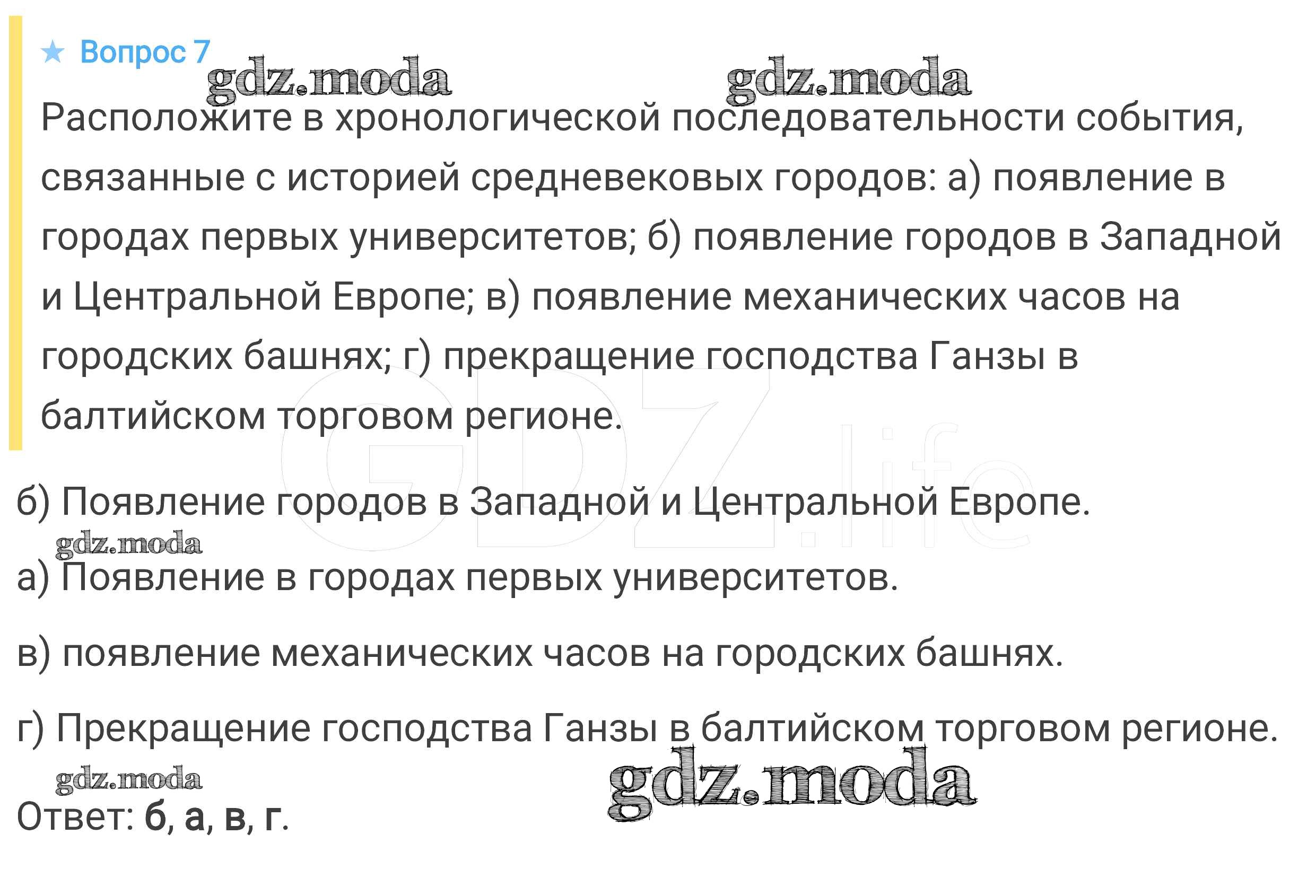 ★ Вопрос 7

gdz.moda gdz.moda

Расположите в хронологической последовательности события, связанные с историей средневековых городов: а) появление в городах первых университетов; б) появление городов в Западной и Центральной Европе; в) появление механических часов на городских башнях; г) прекращение господства Ганзы в балтийском торговом регионе.

GDZ.life

б) Появление городов в Западной и Центральной Европе.

gdz.moda

а) Появление в городах первых университетов.

в) появление механических часов на городских башнях.

г) Прекращение господства Ганзы в балтийском торговом регионе.

gdz.moda gdz.moda

Ответ: б, а, в, г.